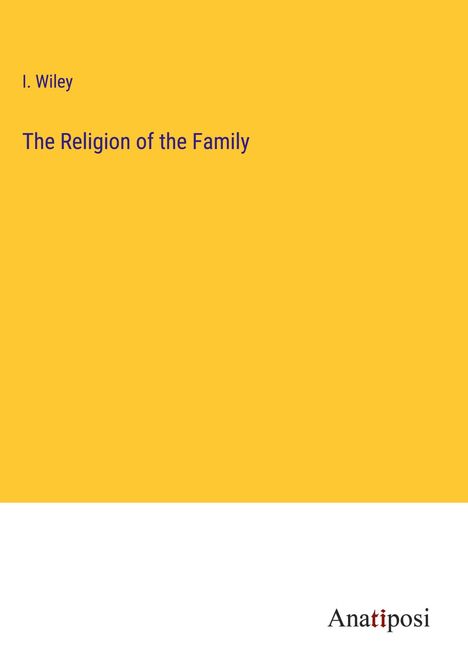 I. Wiley

The Religion of the Family

Anatiposi